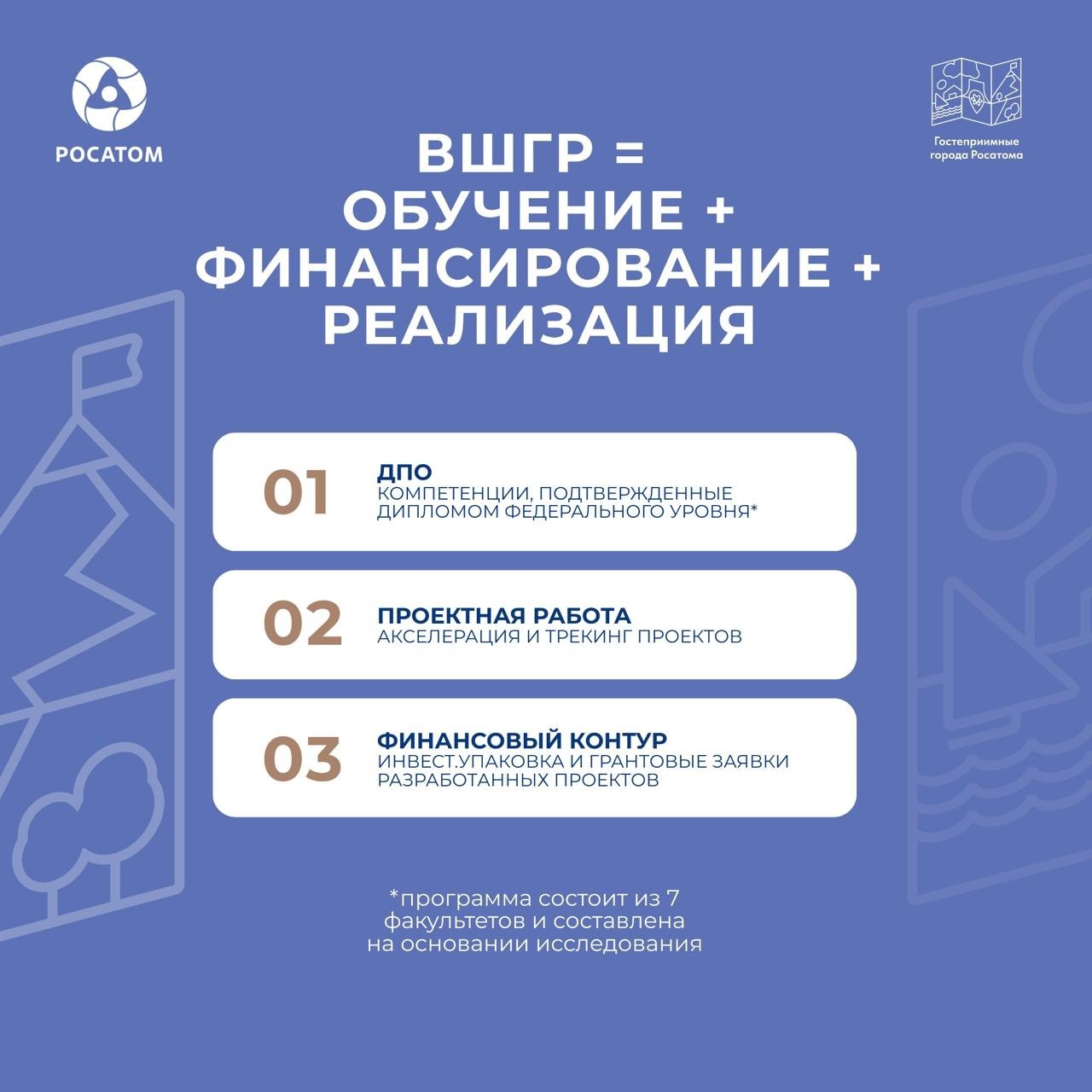 РОСАТОМ

Гостеприимные
города Росатома

ВШГР =
ОБУЧЕНИЕ +
ФИНАНСИРОВАНИЕ +
РЕАЛИЗАЦИЯ

01
ДПО
КОМПЕТЕНЦИИ, ПОДТВЕРЖДЕННЫЕ ДИПЛОМОМ ФЕДЕРАЛЬНОГО УРОВНЯ*

02
ПРОЕКТНАЯ РАБОТА
АКСЕЛЕРАЦИЯ И ТРЕКИНГ ПРОЕКТОВ

03
ФИНАНСОВЫЙ КОНТУР
ИНВЕСТ.УПАКОВКА И ГРАНТОВЫЕ ЗАЯВКИ РАЗРАБОТАННЫХ ПРОЕКТОВ

*программа состоит из 7 факультетов и составлена на основании исследования